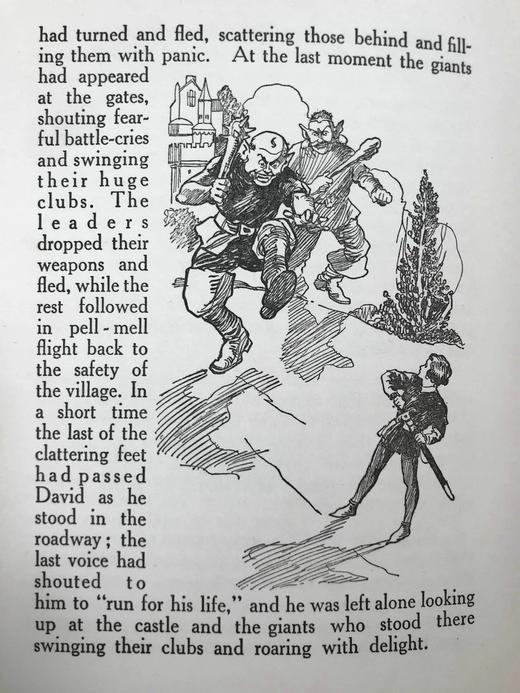 had turned and fled, scattering those behind and filling them with panic. At the last moment the giants had appeared at the gates, shouting fearful battle-cries and swinging their huge clubs. The leaders dropped their weapons and fled, while the rest followed in pell-mell flight back to the safety of the village. In a short time the last of the clattering feet had passed David as he stood in the roadway; the last voice had shouted to him to "run for his life," and he was left alone looking up at the castle and the giants who stood there swinging their clubs and roaring with delight.